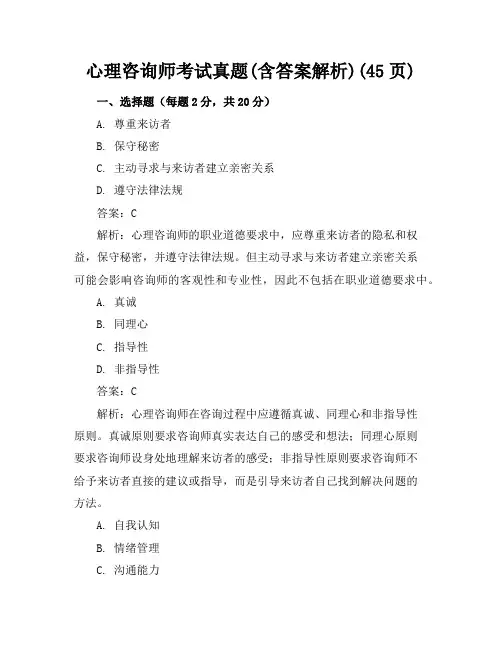 心理咨询师考试真题(含答案解析)(45 页)

一、选择题（每题 2 分，共 20 分）

A. 尊重来访者

B. 保守秘密

C. 主动寻求与来访者建立亲密关系

D. 遵守法律法规

答案：C

解析：心理咨询师的职业道德要求中，应尊重来访者的隐私和权益，保守秘密，并遵守法律法规。但主动寻求与来访者建立亲密关系可能会影响咨询师的客观性和专业性，因此不包括在职业道德要求中。

A. 真诚

B. 同理心

C. 指导性

D. 非指导性

答案：C

解析：心理咨询师在咨询过程中应遵循真诚、同理心和非指导性原则。真诚原则要求咨询师真实表达自己的感受和想法；同理心原则要求咨询师设身处地理解来访者的感受；非指导性原则要求咨询师不给予来访者直接的建议或指导，而是引导来访者自己找到解决问题的方法。

A. 自我认知

B. 情绪管理

C. 沟通能力